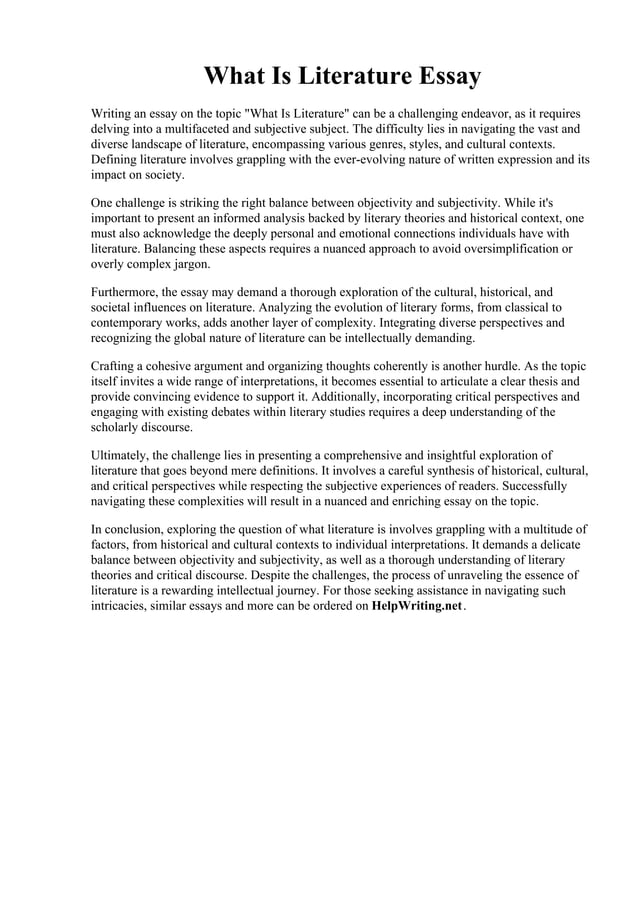 What Is Literature Essay

Writing an essay on the topic "What Is Literature" can be a challenging endeavor, as it requires delving into a multifaceted and subjective subject. The difficulty lies in navigating the vast and diverse landscape of literature, encompassing various genres, styles, and cultural contexts. Defining literature involves grappling with the ever-evolving nature of written expression and its impact on society.

One challenge is striking the right balance between objectivity and subjectivity. While it's important to present an informed analysis backed by literary theories and historical context, one must also acknowledge the deeply personal and emotional connections individuals have with literature. Balancing these aspects requires a nuanced approach to avoid oversimplification or overly complex jargon.

Furthermore, the essay may demand a thorough exploration of the cultural, historical, and societal influences on literature. Analyzing the evolution of literary forms, from classical to contemporary works, adds another layer of complexity. Integrating diverse perspectives and recognizing the global nature of literature can be intellectually demanding.

Crafting a cohesive argument and organizing thoughts coherently is another hurdle. As the topic itself invites a wide range of interpretations, it becomes essential to articulate a clear thesis and provide convincing evidence to support it. Additionally, incorporating critical perspectives and engaging with existing debates within literary studies requires a deep understanding of the scholarly discourse.

Ultimately, the challenge lies in presenting a comprehensive and insightful exploration of literature that goes beyond mere definitions. It involves a careful synthesis of historical, cultural, and critical perspectives while respecting the subjective experiences of readers. Successfully navigating these complexities will result in a nuanced and enriching essay on the topic.

In conclusion, exploring the question of what literature is involves grappling with a multitude of factors, from historical and cultural contexts to individual interpretations. It demands a delicate balance between objectivity and subjectivity, as well as a thorough understanding of literary theories and critical discourse. Despite the challenges, the process of unraveling the essence of literature is a rewarding intellectual journey. For those seeking assistance in navigating such intricacies, similar essays and more can be ordered on HelpWriting.net.